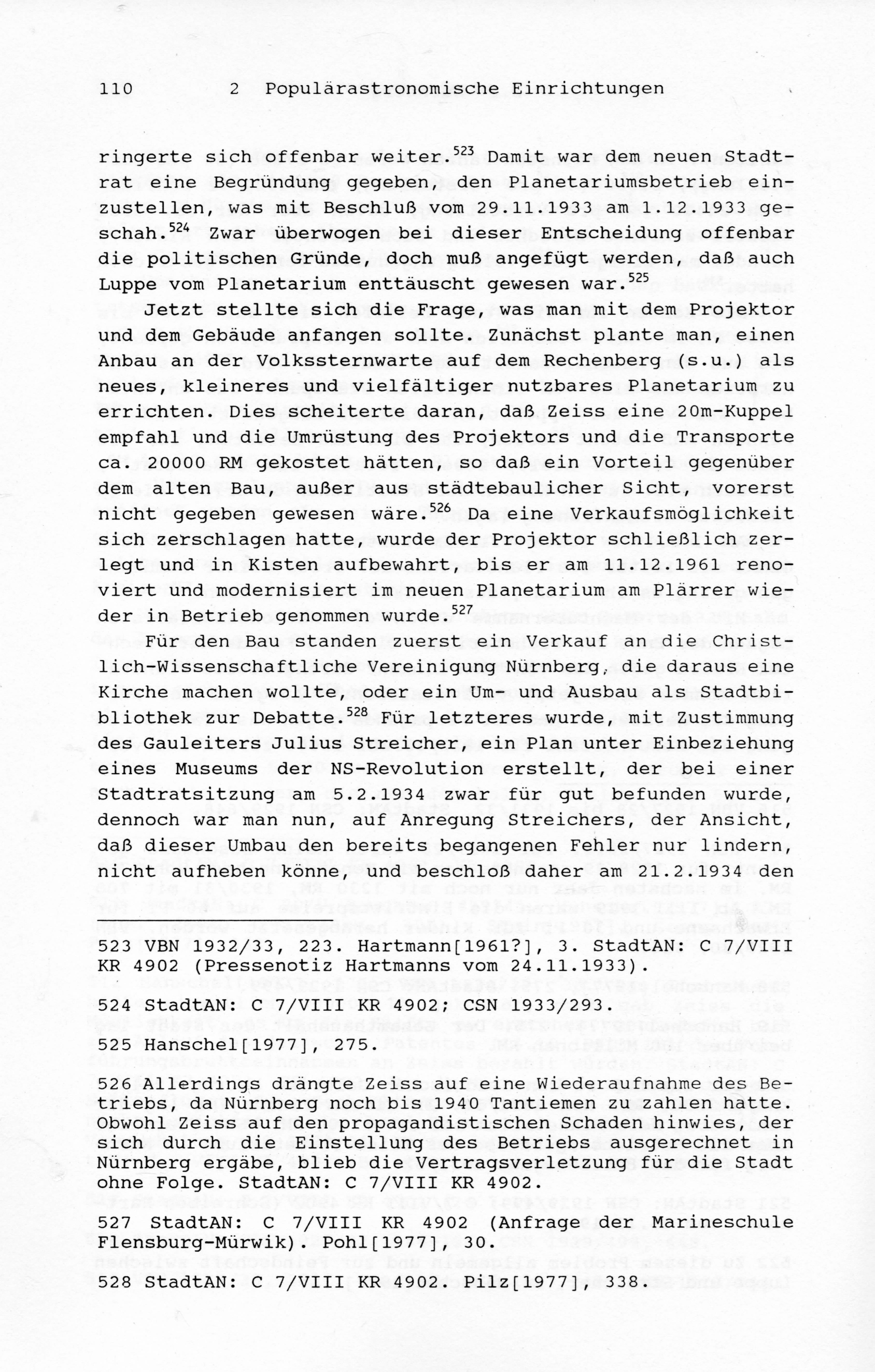 110 2 Populärastronomische Einrichtungen

ringerte sich offenbar weiter.$^{523}$ Damit war dem neuen Stadtrat eine Begründung gegeben, den Planetariumsbetrieb einzustellen, was mit Beschluß vom 29.11.1933 am 1.12.1933 geschah.$^{524}$ Zwar überwogen bei dieser Entscheidung offenbar die politischen Gründe, doch muß angefügt werden, daß auch Luppe vom Planetarium enttäuscht gewesen war.$^{525}$

Jetzt stellte sich die Frage, was man mit dem Projektor und dem Gebäude anfangen sollte. Zunächst plante man, einen Anbau an der Volkssternwarte auf dem Rechenberg (s.u.) als neues, kleineres und vielfältiger nutzbares Planetarium zu errichten. Dies scheiterte daran, daß Zeiss eine 20m-Kuppel empfahl und die Umrüstung des Projektors und die Transporte ca. 20000 RM gekostet hätten, so daß ein Vorteil gegenüber dem alten Bau, außer aus städtebaulicher Sicht, vorerst nicht gegeben gewesen wäre.$^{526}$ Da eine Verkaufsmöglichkeit sich zerschlagen hatte, wurde der Projektor schließlich zerlegt und in Kisten aufbewahrt, bis er am 11.12.1961 renoviert und modernisiert im neuen Planetarium am Plärrer wieder in Betrieb genommen wurde.$^{527}$

Für den Bau standen zuerst ein Verkauf an die Christlich-Wissenschaftliche Vereinigung Nürnberg, die daraus eine Kirche machen wollte, oder ein Um- und Ausbau als Stadtbibliothek zur Debatte.$^{528}$ Für letzteres wurde, mit Zustimmung des Gauleiters Julius Streicher, ein Plan unter Einbeziehung eines Museums der NS-Revolution erstellt, der bei einer Stadtratsitzung am 5.2.1934 zwar für gut befunden wurde, dennoch war man nun, auf Anregung Streichers, der Ansicht, daß dieser Umbau den bereits begangenen Fehler nur lindern, nicht aufheben könne, und beschloß daher am 21.2.1934 den

523 VBN 1932/33, 223. Hartmann[1961?], 3. StadtAN: C 7/VIII KR 4902 (Pressenotiz Hartmanns vom 24.11.1933).

524 StadtAN: C 7/VIII KR 4902; CSN 1933/293.

525 Hanschel[1977], 275.

526 Allerdings drängte Zeiss auf eine Wiederaufnahme des Betriebs, da Nürnberg noch bis 1940 Tantiemen zu zahlen hatte. Obwohl Zeiss auf den propagandistischen Schaden hinwies, der sich durch die Einstellung des Betriebs ausgerechnet in Nürnberg ergäbe, blieb die Vertragsverletzung für die Stadt ohne Folge. StadtAN: C 7/VIII KR 4902.

527 StadtAN: C 7/VIII KR 4902 (Anfrage der Marineschule Flensburg-Mürwik). Pohl[1977], 30.

528 StadtAN: C 7/VIII KR 4902. Pilz[1977], 338.